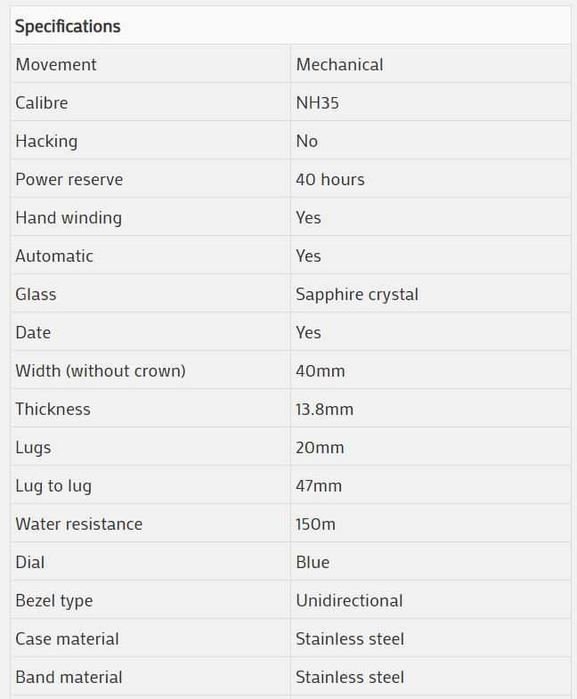 | Specifications | |
|---|---|
| Movement | Mechanical |
| Calibre | NH35 |
| Hacking | No |
| Power reserve | 40 hours |
| Hand winding | Yes |
| Automatic | Yes |
| Glass | Sapphire crystal |
| Date | Yes |
| Width (without crown) | 40mm |
| Thickness | 13.8mm |
| Lugs | 20mm |
| Lug to lug | 47mm |
| Water resistance | 150m |
| Dial | Blue |
| Bezel type | Unidirectional |
| Case material | Stainless steel |
| Band material | Stainless steel |